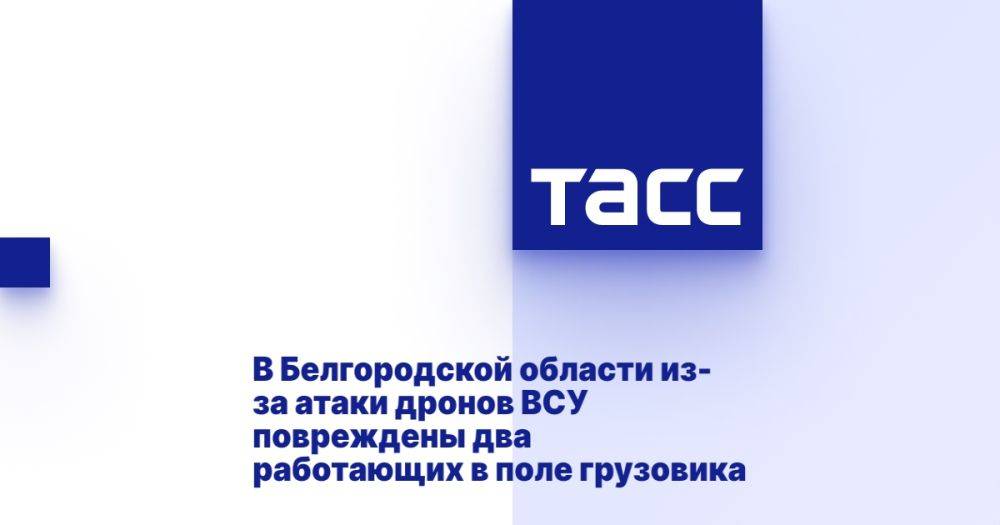 ТАСС

В Белгородской области из-за атаки дронов ВСУ повреждены два работающих в поле грузовика